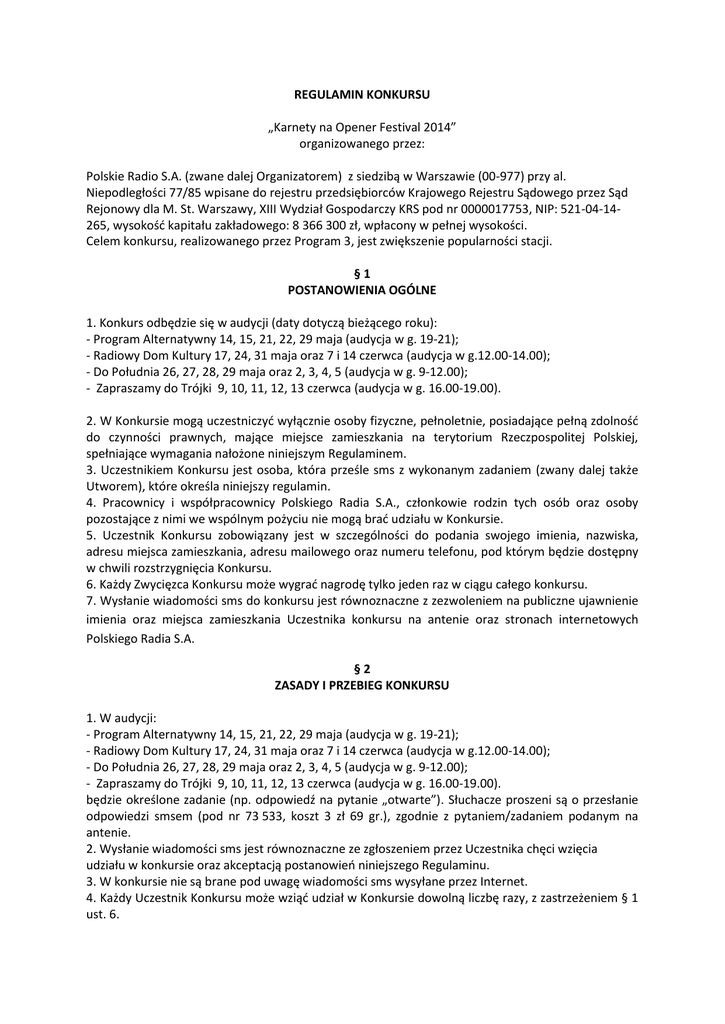 REGULAMIN KONKURSU

„Karnety na Opener Festival 2014"
organizowanego przez:

Polskie Radio S.A. (zwane dalej Organizatorem) z siedzibą w Warszawie (00-977) przy al. Niepodległości 77/85 wpisane do rejestru przedsiębiorców Krajowego Rejestru Sądowego przez Sąd Rejonowy dla M. St. Warszawy, XIII Wydział Gospodarczy KRS pod nr 0000017753, NIP: 521-04-14-265, wysokość kapitału zakładowego: 8 366 300 zł, wpłacony w pełnej wysokości.
Celem konkursu, realizowanego przez Program 3, jest zwiększenie popularności stacji.

§ 1
POSTANOWIENIA OGÓLNE

1. Konkurs odbędzie się w audycji (daty dotyczą bieżącego roku):
- Program Alternatywny 14, 15, 21, 22, 29 maja (audycja w g. 19-21);
- Radiowy Dom Kultury 17, 24, 31 maja oraz 7 i 14 czerwca (audycja w g.12.00-14.00);
- Do Południa 26, 27, 28, 29 maja oraz 2, 3, 4, 5 (audycja w g. 9-12.00);
- Zapraszamy do Trójki 9, 10, 11, 12, 13 czerwca (audycja w g. 16.00-19.00).

2. W Konkursie mogą uczestniczyć wyłącznie osoby fizyczne, pełnoletnie, posiadające pełną zdolność do czynności prawnych, mające miejsce zamieszkania na terytorium Rzeczpospolitej Polskiej, spełniające wymagania nałożone niniejszym Regulaminem.
3. Uczestnikiem Konkursu jest osoba, która prześle sms z wykonanym zadaniem (zwany dalej także Utworem), które określa niniejszy regulamin.
4. Pracownicy i współpracownicy Polskiego Radia S.A., członkowie rodzin tych osób oraz osoby pozostające z nimi we wspólnym pożyciu nie mogą brać udziału w Konkursie.
5. Uczestnik Konkursu zobowiązany jest w szczególności do podania swojego imienia, nazwiska, adresu miejsca zamieszkania, adresu mailowego oraz numeru telefonu, pod którym będzie dostępny w chwili rozstrzygnięcia Konkursu.
6. Każdy Zwycięzca Konkursu może wygrać nagrodę tylko jeden raz w ciągu całego konkursu.
7. Wysłanie wiadomości sms do konkursu jest równoznaczne z zezwoleniem na publiczne ujawnienie imienia oraz miejsca zamieszkania Uczestnika konkursu na antenie oraz stronach internetowych Polskiego Radia S.A.

§ 2
ZASADY I PRZEBIEG KONKURSU

1. W audycji:
- Program Alternatywny 14, 15, 21, 22, 29 maja (audycja w g. 19-21);
- Radiowy Dom Kultury 17, 24, 31 maja oraz 7 i 14 czerwca (audycja w g.12.00-14.00);
- Do Południa 26, 27, 28, 29 maja oraz 2, 3, 4, 5 (audycja w g. 9-12.00);
- Zapraszamy do Trójki 9, 10, 11, 12, 13 czerwca (audycja w g. 16.00-19.00).
będzie określone zadanie (np. odpowiedź na pytanie „otwarte"). Słuchacze proszeni są o przesłanie odpowiedzi smsem (pod nr 73 533, koszt 3 zł 69 gr.), zgodnie z pytaniem/zadaniem podanym na antenie.
2. Wysłanie wiadomości sms jest równoznaczne ze zgłoszeniem przez Uczestnika chęci wzięcia udziału w konkursie oraz akceptacją postanowień niniejszego Regulaminu.
3. W konkursie nie są brane pod uwagę wiadomości sms wysyłane przez Internet.
4. Każdy Uczestnik Konkursu może wziąć udział w Konkursie dowolną liczbę razy, z zastrzeżeniem § 1 ust. 6.